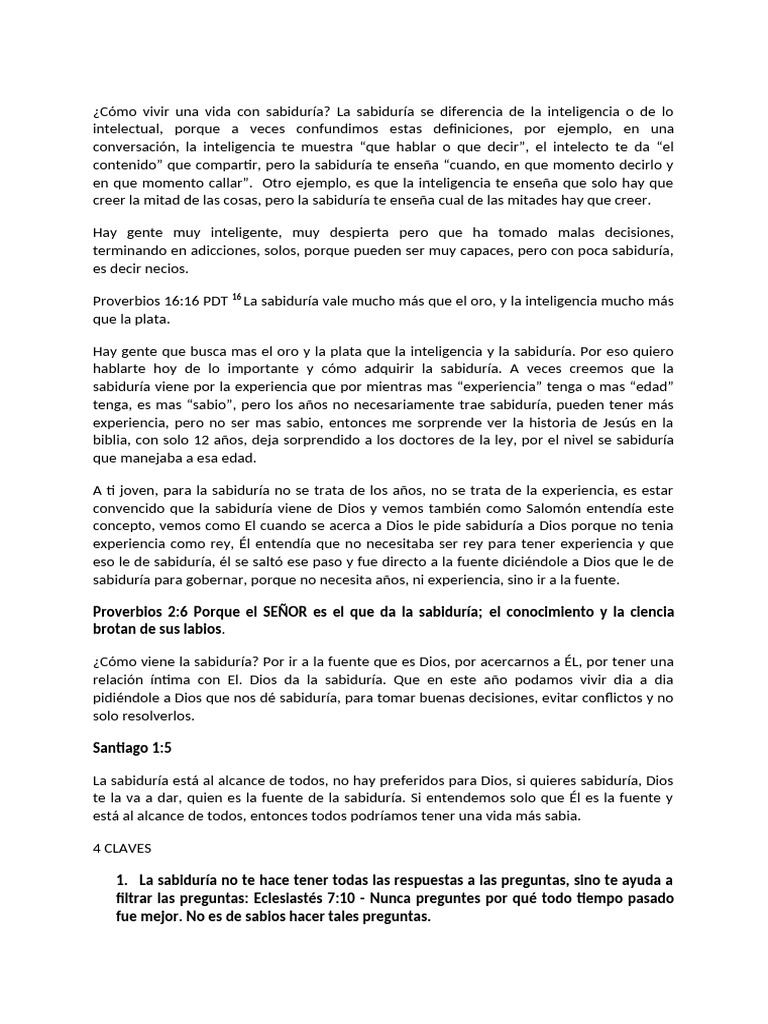 ¿Cómo vivir una vida con sabiduría? La sabiduría se diferencia de la inteligencia o de lo intelectual, porque a veces confundimos estas definiciones, por ejemplo, en una conversación, la inteligencia te muestra “que hablar o que decir”, el intelecto te da “el contenido” que compartir, pero la sabiduría te enseña “cuando, en que momento decirlo y en que momento callar”. Otro ejemplo, es que la inteligencia te enseña que solo hay que creer la mitad de las cosas, pero la sabiduría te enseña cual de las mitades hay que creer.

Hay gente muy inteligente, muy despierta pero que ha tomado malas decisiones, terminando en adicciones, solos, porque pueden ser muy capaces, pero con poca sabiduría, es decir necios.

Proverbios 16:16 PDT $^{16}$ La sabiduría vale mucho más que el oro, y la inteligencia mucho más que la plata.

Hay gente que busca mas el oro y la plata que la inteligencia y la sabiduría. Por eso quiero hablarte hoy de lo importante y cómo adquirir la sabiduría. A veces creemos que la sabiduría viene por la experiencia que por mientras mas “experiencia” tenga o mas “edad” tenga, es mas “sabio”, pero los años no necesariamente trae sabiduría, pueden tener más experiencia, pero no ser mas sabio, entonces me sorprende ver la historia de Jesús en la biblia, con solo 12 años, deja sorprendido a los doctores de la ley, por el nivel se sabiduría que manejaba a esa edad.

A ti joven, para la sabiduría no se trata de los años, no se trata de la experiencia, es estar convencido que la sabiduría viene de Dios y vemos también como Salomón entendía este concepto, vemos como El cuando se acerca a Dios le pide sabiduría a Dios porque no tenia experiencia como rey, Él entendía que no necesitaba ser rey para tener experiencia y que eso le de sabiduría, él se saltó ese paso y fue directo a la fuente diciéndole a Dios que le de sabiduría para gobernar, porque no necesita años, ni experiencia, sino ir a la fuente.

Proverbios 2:6 Porque el SEÑOR es el que da la sabiduría; el conocimiento y la ciencia brotan de sus labios.

¿Cómo viene la sabiduría? Por ir a la fuente que es Dios, por acercarnos a ÉL, por tener una relación íntima con El. Dios da la sabiduría. Que en este año podamos vivir dia a dia pidiéndole a Dios que nos dé sabiduría, para tomar buenas decisiones, evitar conflictos y no solo resolverlos.

Santiago 1:5

La sabiduría está al alcance de todos, no hay preferidos para Dios, si quieres sabiduría, Dios te la va a dar, quien es la fuente de la sabiduría. Si entendemos solo que Él es la fuente y está al alcance de todos, entonces todos podríamos tener una vida más sabia.

4 CLAVES

1. La sabiduría no te hace tener todas las respuestas a las preguntas, sino te ayuda a filtrar las preguntas: Eclesiastés 7:10 - Nunca preguntes por qué todo tiempo pasado fue mejor. No es de sabios hacer tales preguntas.